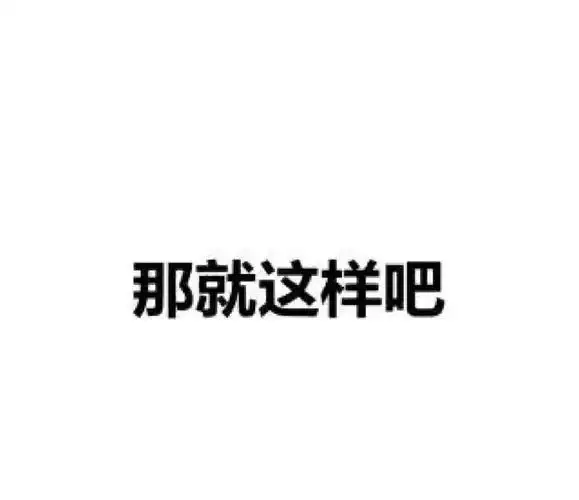 那就这样吧